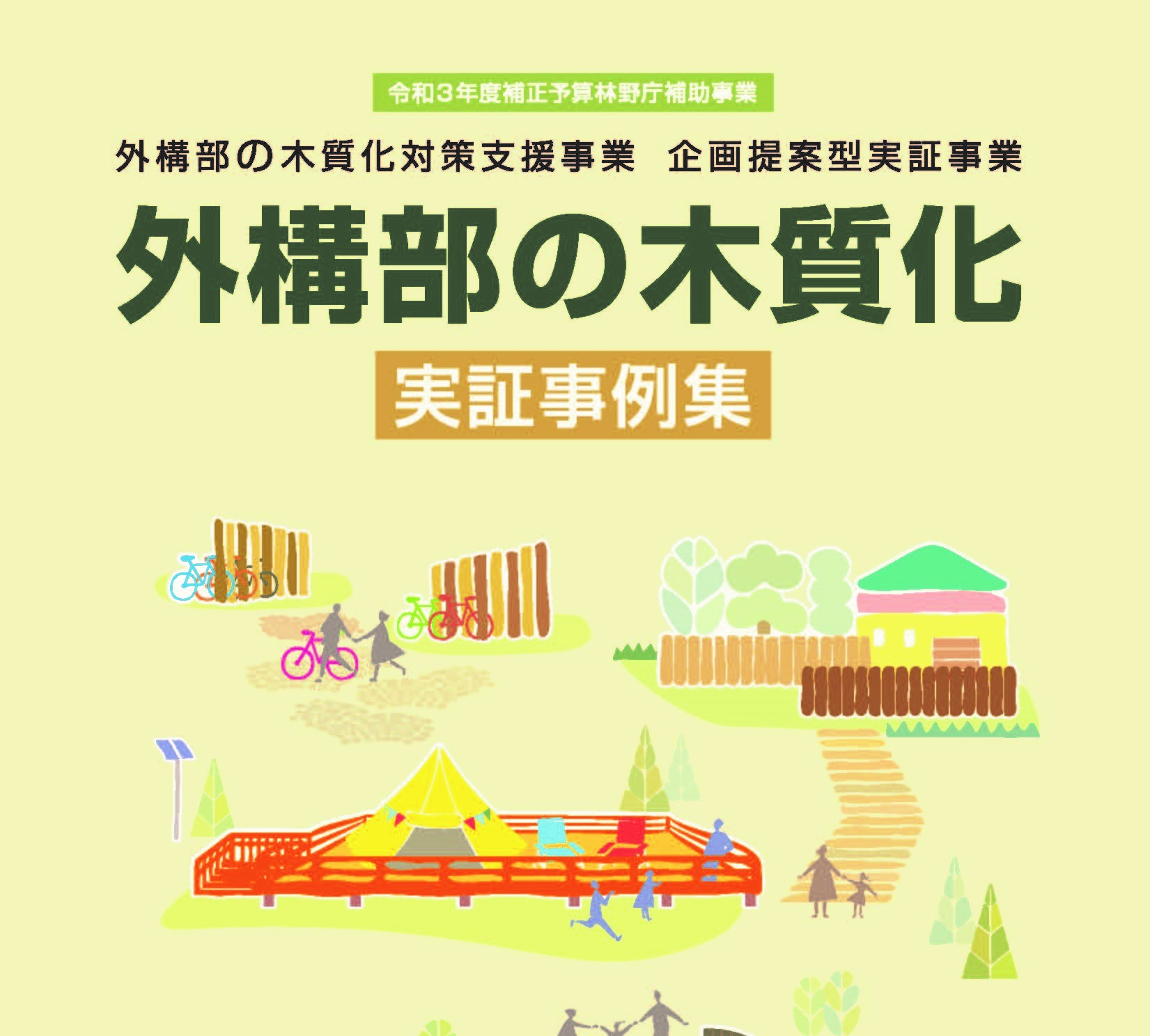 令和３年度補正予算林野庁補助事業

外構部の木質化対策支援事業　企画提案型実証事業

外構部の木質化

実証事例集